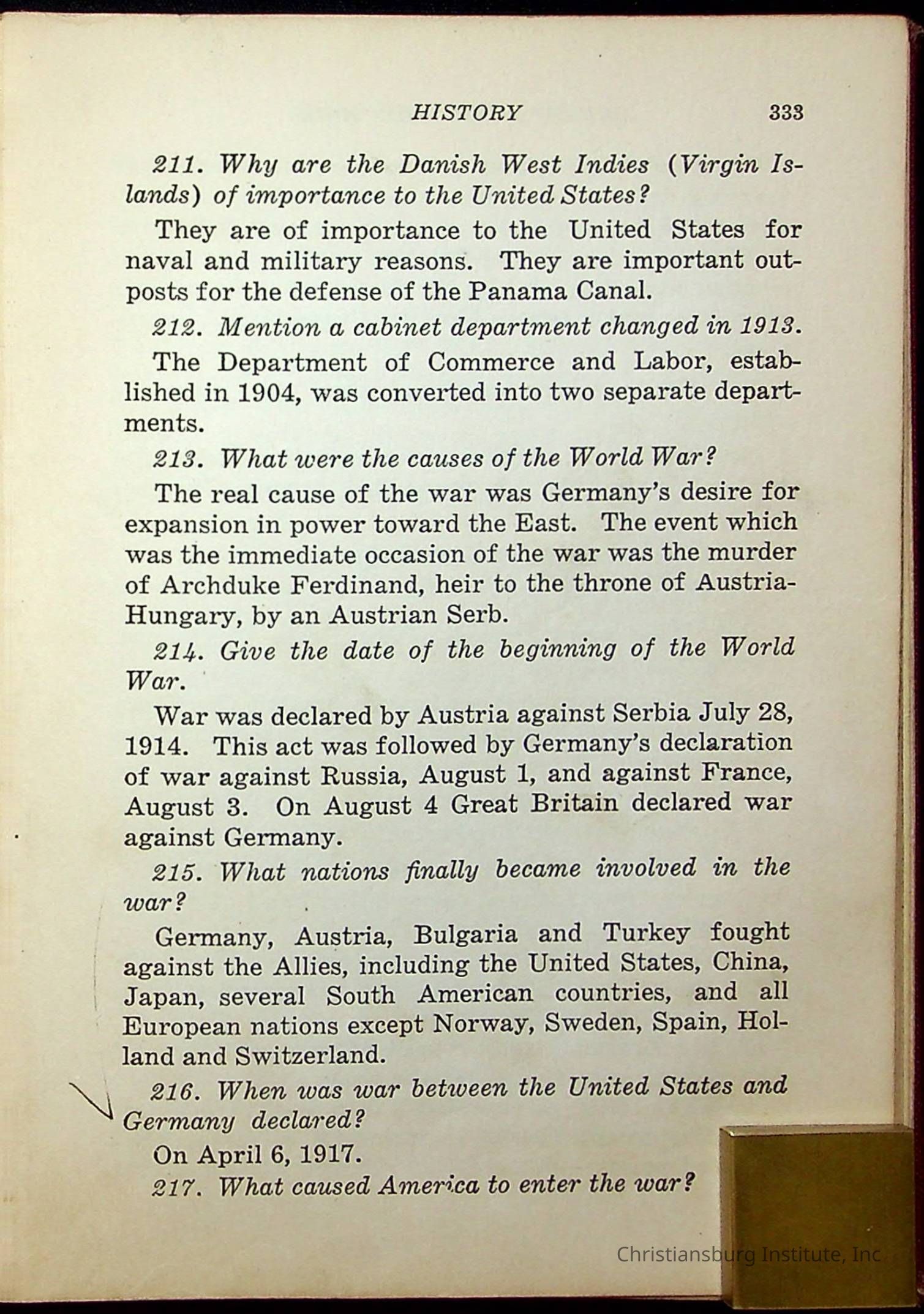 HISTORY 333

211. Why are the Danish West Indies (Virgin Islands) of importance to the United States?

They are of importance to the United States for naval and military reasons. They are important outposts for the defense of the Panama Canal.

212. Mention a cabinet department changed in 1913.

The Department of Commerce and Labor, established in 1904, was converted into two separate departments.

213. What were the causes of the World War?

The real cause of the war was Germany's desire for expansion in power toward the East. The event which was the immediate occasion of the war was the murder of Archduke Ferdinand, heir to the throne of Austria-Hungary, by an Austrian Serb.

214. Give the date of the beginning of the World War.

War was declared by Austria against Serbia July 28, 1914. This act was followed by Germany's declaration of war against Russia, August 1, and against France, August 3. On August 4 Great Britain declared war against Germany.

215. What nations finally became involved in the war?

Germany, Austria, Bulgaria and Turkey fought against the Allies, including the United States, China, Japan, several South American countries, and all European nations except Norway, Sweden, Spain, Holland and Switzerland.

216. When was war between the United States and Germany declared?

On April 6, 1917.

217. What caused America to enter the war?

Christiansburg Institute, Inc